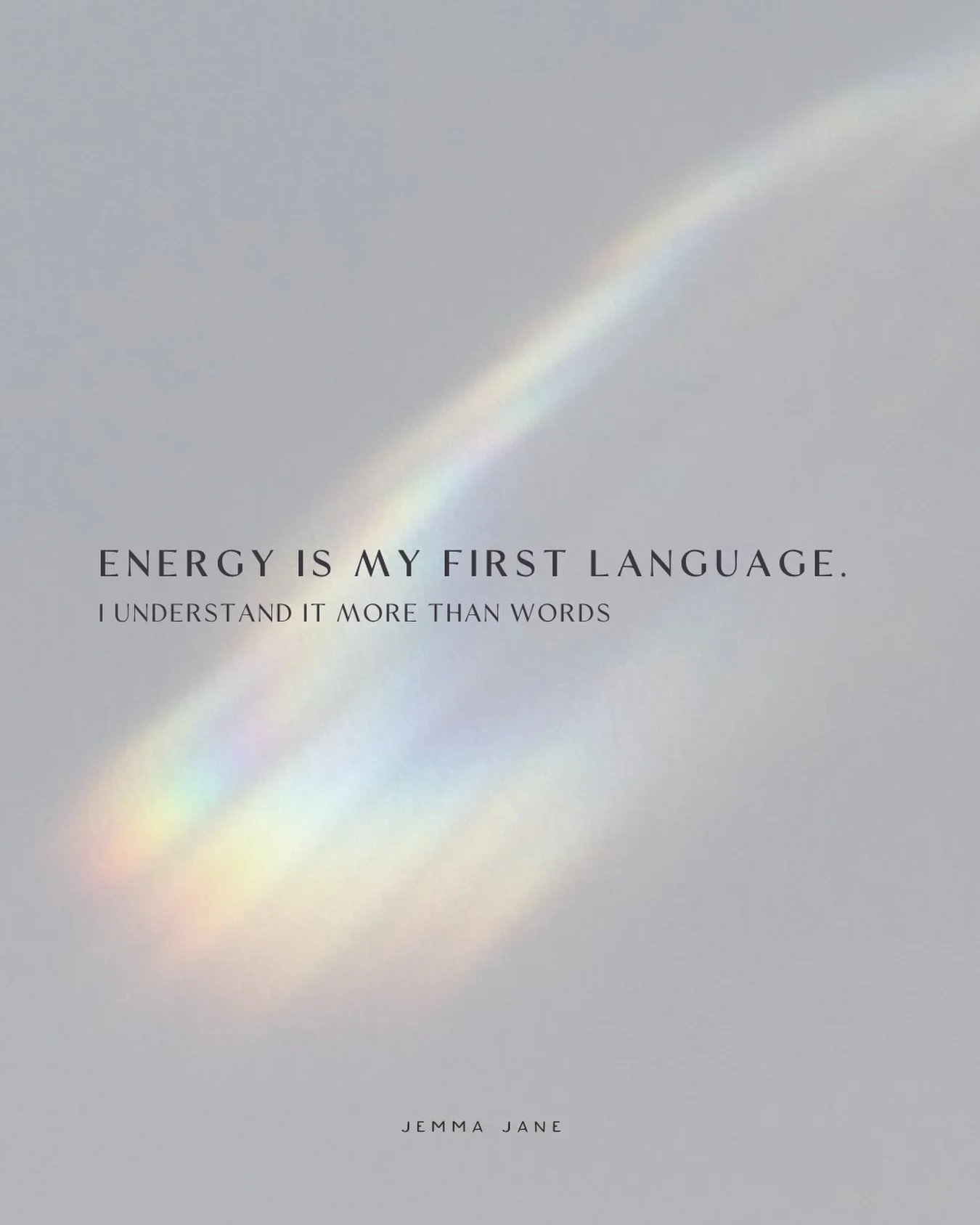 ENERGY IS MY FIRST LANGUAGE.
I UNDERSTAND IT MORE THAN WORDS

JEMMA JANE